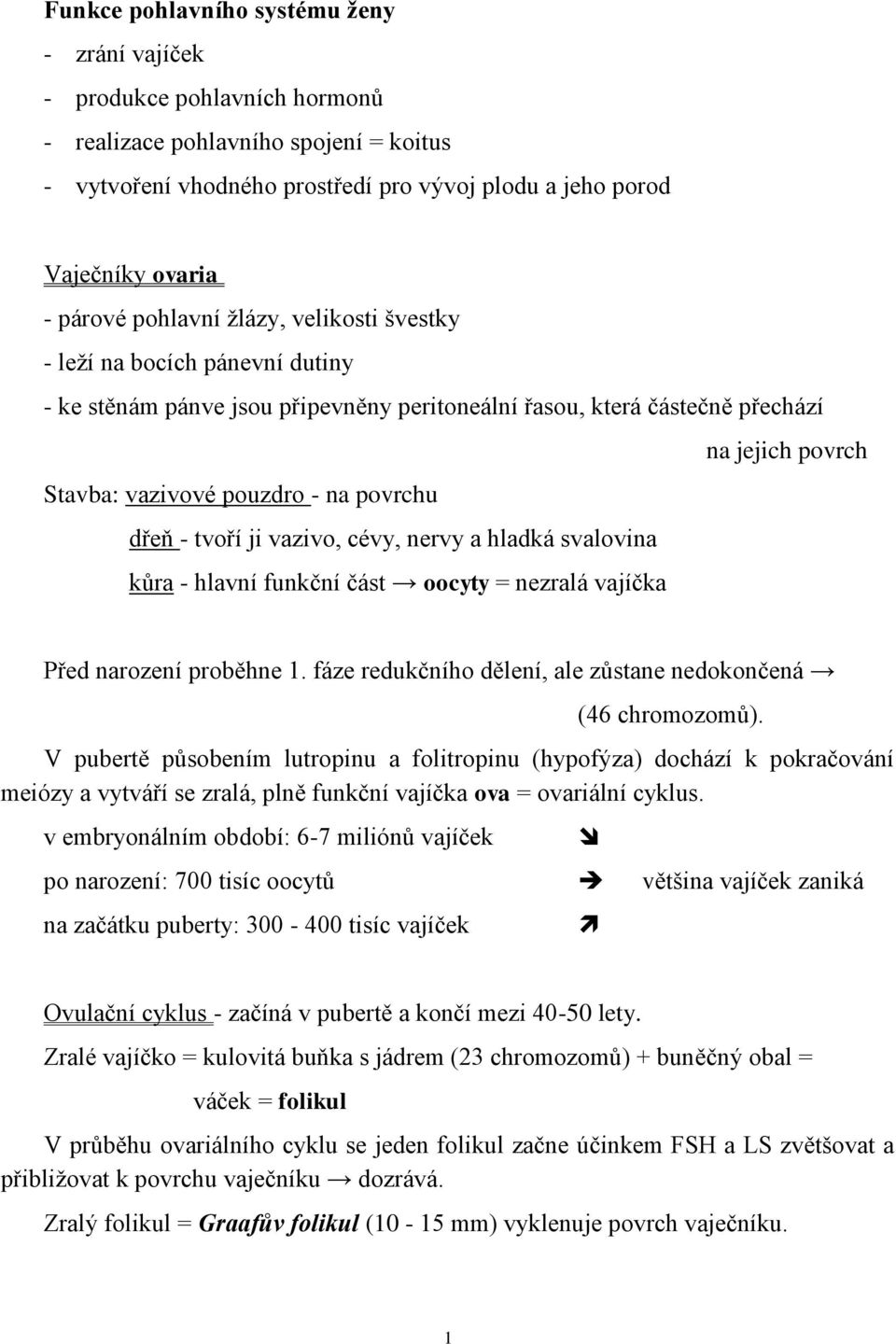 Funkce pohlavního systému ženy
- zrání vajíček
- produkce pohlavních hormonů
- realizace pohlavního spojení = koitus
- vytvoření vhodného prostředí pro vývoj plodu a jeho porod

Vaječníky ovaria
- párové pohlavní žlázy, velikosti švestky
- leží na bocích pánevní dutiny
- ke stěnám pánve jsou připevněny peritoneální řasou, která částečně přechází na jejich povrch

Stavba: vazivové pouzdro - na povrchu
dřeň - tvoří ji vazivo, cévy, nervy a hladká svalovina
kůra - hlavní funkční část → oocyty = nezralá vajíčka

Před narození proběhne 1. fáze redukčního dělení, ale zůstane nedokončená → (46 chromozomů).

V pubertě působením lutropinu a folitropinu (hypofýza) dochází k pokračování meiózy a vytváří se zralá, plně funkční vajíčka ova = ovariální cyklus.

v embryonálním období: 6-7 miliónů vajíček ➘
po narození: 700 tisíc oocytů ➔ většina vajíček zaniká
na začátku puberty: 300 - 400 tisíc vajíček ➚

Ovulační cyklus - začíná v pubertě a končí mezi 40-50 lety.

Zralé vajíčko = kulovitá buňka s jádrem (23 chromozomů) + buněčný obal = váček = folikul

V průběhu ovariálního cyklu se jeden folikul začne účinkem FSH a LS zvětšovat a přibližovat k povrchu vaječníku → dozrává.

Zralý folikul = Graafův folikul (10 - 15 mm) vyklenuje povrch vaječníku.

1